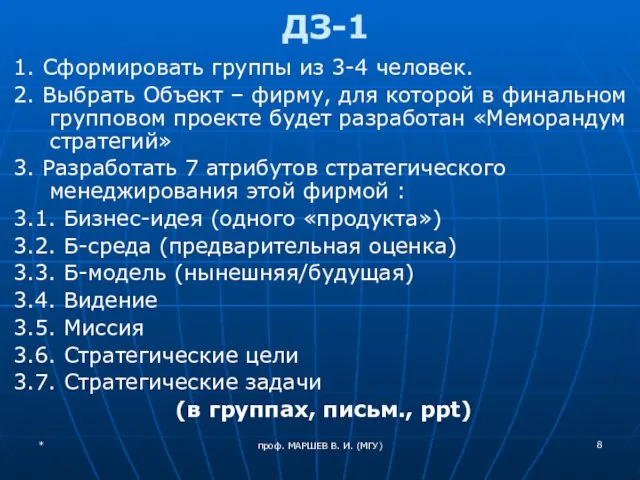 ДЗ-1

1. Сформировать группы из 3-4 человек.

2. Выбрать Объект – фирму, для которой в финальном групповом проекте будет разработан «Меморандум стратегий»

3. Разработать 7 атрибутов стратегического менеджирования этой фирмой :

3.1. Бизнес-идея (одного «продукта»)

3.2. Б-среда (предварительная оценка)

3.3. Б-модель (нынешняя/будущая)

3.4. Видение

3.5. Миссия

3.6. Стратегические цели

3.7. Стратегические задачи

(в группах, письм., ppt)

*

проф. МАРШЕВ В. И. (МГУ)

8